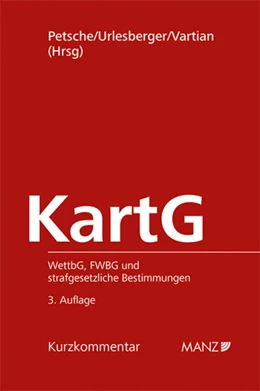 Petsche/Urlesberger/Vartian
(Hrsg)

KartG

WettbG, FWBG und strafgesetzliche Bestimmungen

3. Auflage

Kurzkommentar

MANZ